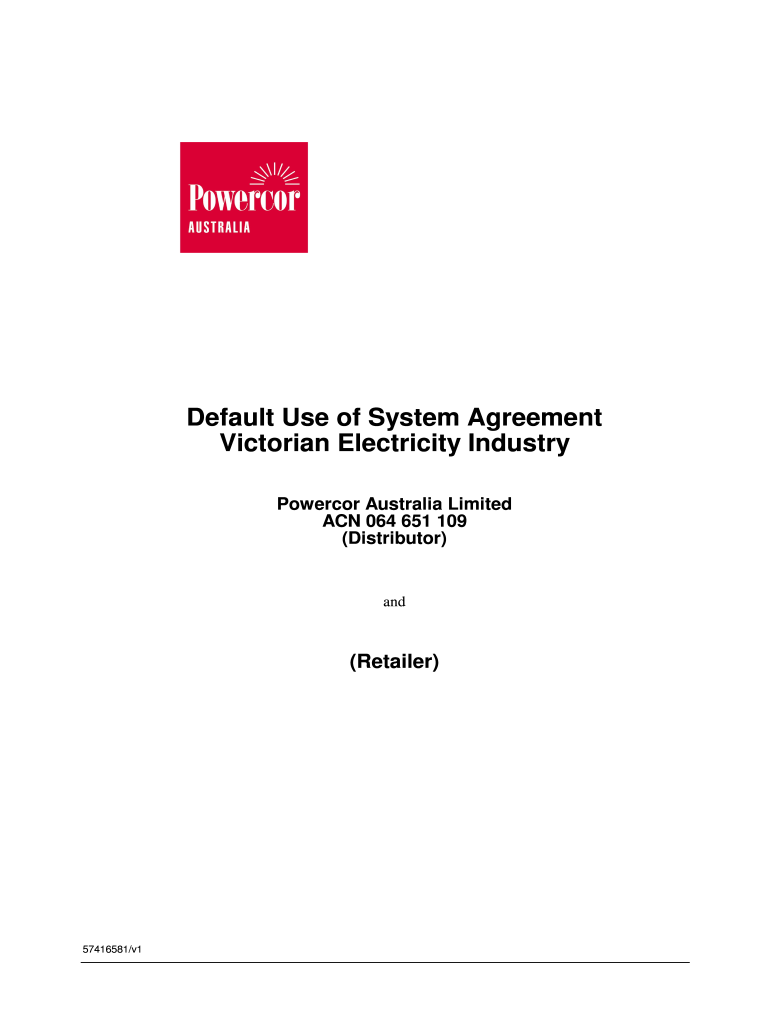 Powercor
AUSTRALIA

Default Use of System Agreement
Victorian Electricity Industry

Powercor Australia Limited
ACN 064 651 109
(Distributor)

and

(Retailer)

57416581/v1